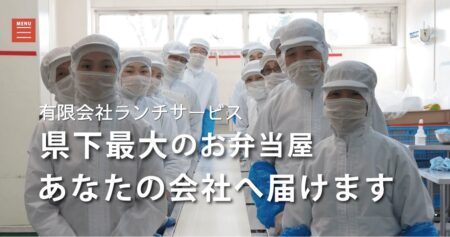 MENU

有限会社ランチサービス
県下最大のお弁当屋
あなたの会社へ届けます